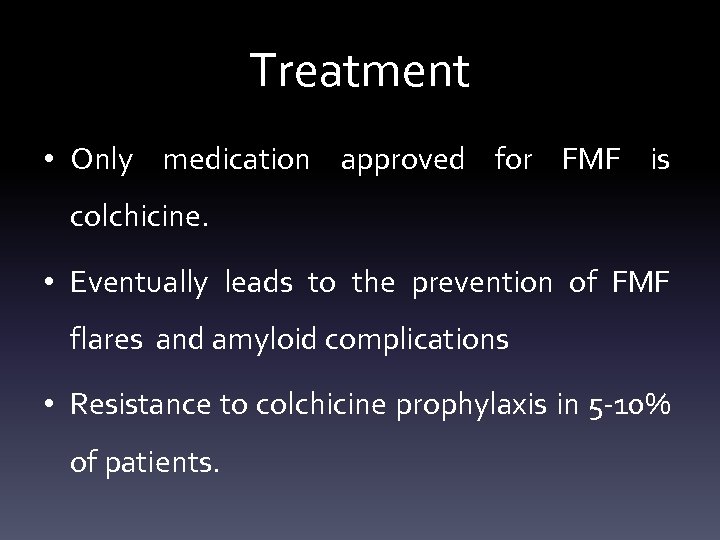 Treatment

• Only medication approved for FMF is colchicine.

• Eventually leads to the prevention of FMF flares and amyloid complications

• Resistance to colchicine prophylaxis in 5-10% of patients.